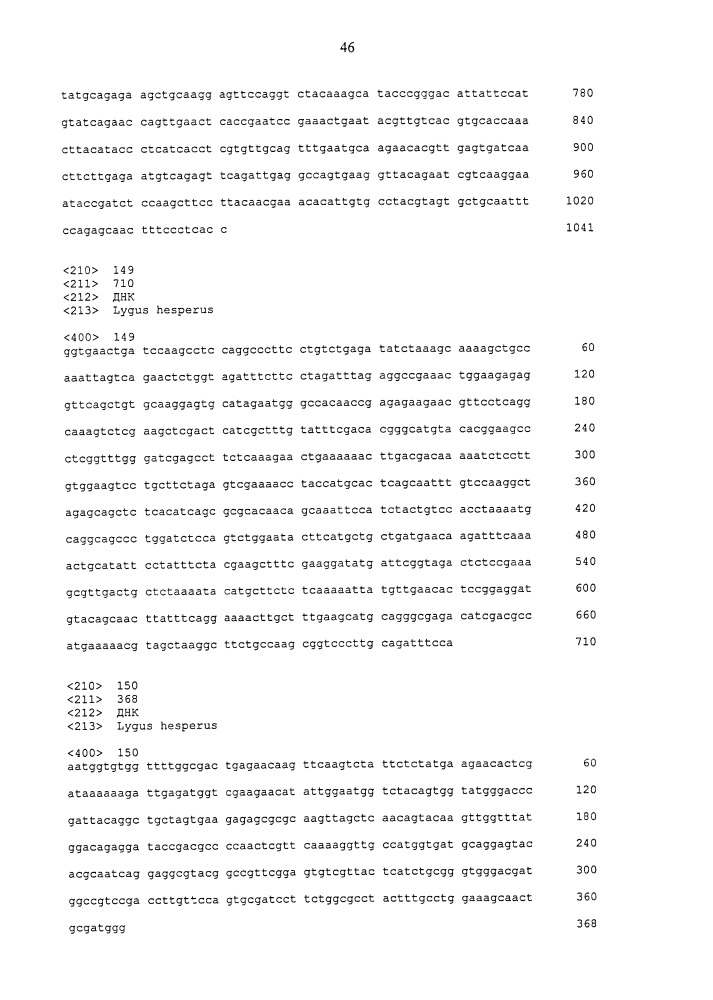 46

tatgcagaga agctgcaagg agttccaggt ctacaaagca tacccgggac attattccat 780

gtatcagaac cagttgaact caccgaatcc gaaactgaat acgttgtcac gtgcaccaaa 840

cttacatacc ctcatcacct cgtgttgcag tttgaatgca agaacacgtt gagtgatcaa 900

cttcttgaga atgtcagagt tcagattgag gccagtgaag gttacagaat cgtcaaggaa 960

ataccgatct ccaagcttcc ttacaacgaa acacattgtg cctacgtagt gctgcaattt 1020

ccagagcaac tttccctcac c 1041

<210> 149
<211> 710
<212> ДНК
<213> Lygus hesperus

<400> 149
ggtgaactga tccaagcctc caggcccttc ctgtctgaga tatctaaagc aaaagctgcc 60

aaattagtca gaactctggt agatttcttc ctagatttag aggccgaaac tggaagagag 120

gttcagctgt gcaaggagtg catagaatgg gccacaaccg agagaagaac gttcctcagg 180

caaagtctcg aagctcgact catcgctttg tatttcgaca cgggcatgta cacggaagcc 240

ctcggtttgg gatcgagcct tctcaaagaa ctgaaaaaac ttgacgacaa aaatctcctt 300

gtggaagtcc tgcttctaga gtcgaaaacc taccatgcac tcagcaattt gtccaaggct 360

agagcagctc tcacatcagc gcgcacaaca gcaaattcca tctactgtcc acctaaaatg 420

caggcagccc tggatctcca gtctggaata cttcatgctg ctgatgaaca agatttcaaa 480

actgcatatt cctatttcta cgaagctttc gaaggatatg attcggtaga ctctccgaaa 540

gcgttgactg ctctaaaata catgcttctc tcaaaaatta tgttgaacac tccggaggat 600

gtacagcaac ttatttcagg aaaacttgct ttgaagcatg cagggcgaga catcgacgcc 660

atgaaaaacg tagctaaggc ttctgccaag cggtcccttg cagatttcca 710

<210> 150
<211> 368
<212> ДНК
<213> Lygus hesperus

<400> 150
aatggtgtgg ttttggcgac tgagaacaag ttcaagtcta ttctctatga agaacactcg 60

ataaaaaaga ttgagatggt cgaagaacat attggaatgg tctacagtgg tatgggaccc 120

gattacaggc tgctagtgaa gagagcgcgc aagttagctc aacagtacaa gttggtttat 180

ggacagagga taccgacgcc ccaactcgtt caaaaggttg ccatggtgat gcaggagtac 240

acgcaatcag gaggcgtacg gccgttcgga gtgtcgttac tcatctgcgg gtgggacgat 300

ggccgtccga ccttgttcca gtgcgatcct tctggcgcct actttgcctg gaaagcaact 360

gcgatggg 368